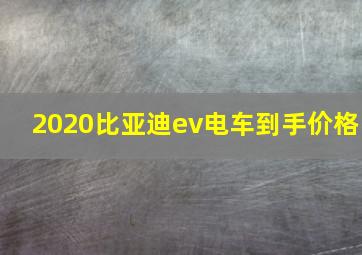 2020比亚迪ev电车到手价格